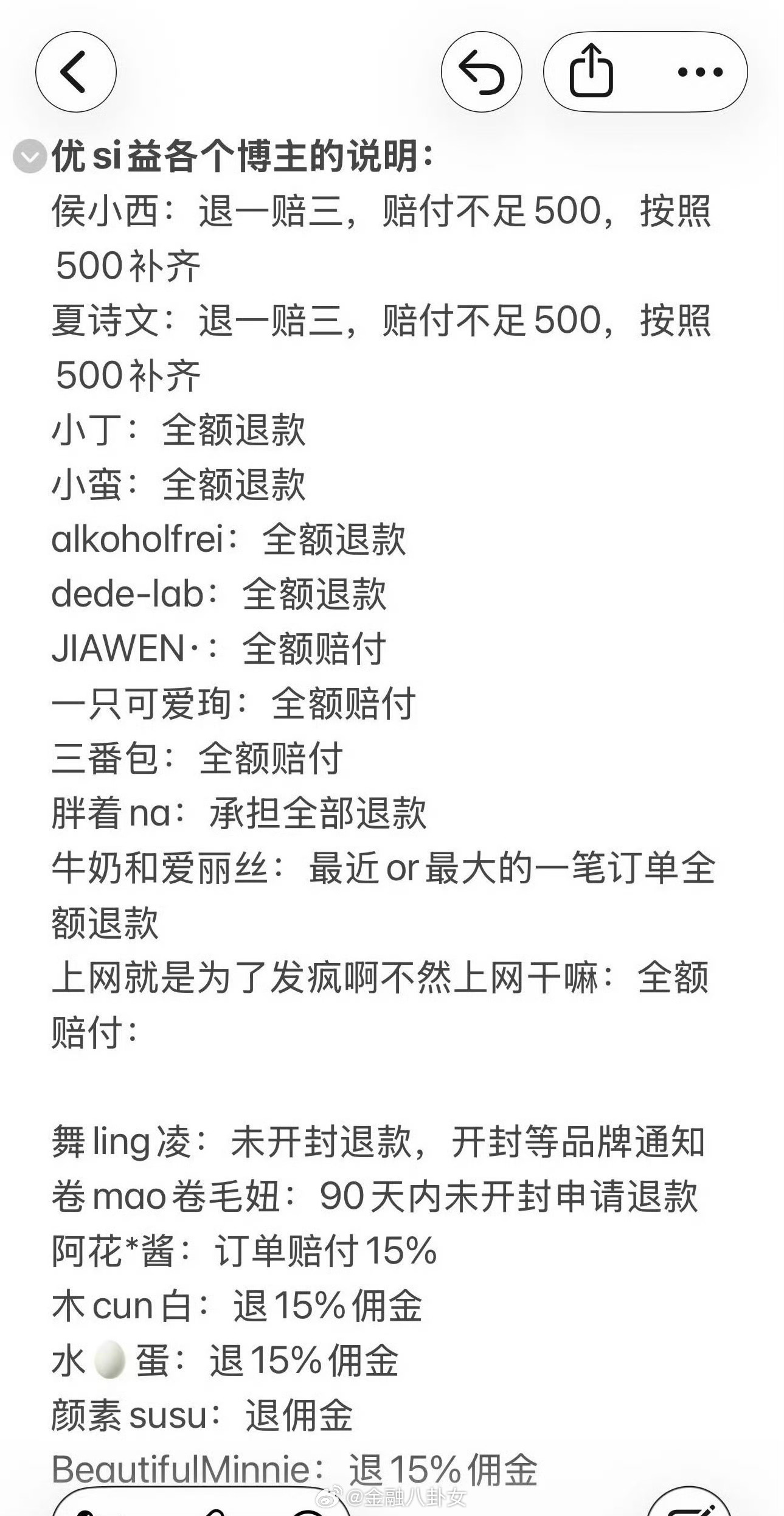 优si益各个博主的说明：
侯小西：退一赔三，赔付不足500，按照500补齐
夏诗文：退一赔三，赔付不足500，按照500补齐
小丁：全额退款
小蛮：全额退款
alkoholfrei：全额退款
dede-lab：全额退款
JIAWEN·：全额赔付
一只可爱珣：全额赔付
三番包：全额赔付
胖着na：承担全部退款
牛奶和爱丽丝：最近or最大的一笔订单全额退款
上网就是为了发疯啊不然上网干嘛：全额赔付：

舞ling凌：未开封退款，开封等品牌通知
卷mao卷毛妞：90天内未开封申请退款
阿花*酱：订单赔付15%
木cun白：退15%佣金
水🥚蛋：退15%佣金
颜素susu：退佣金
BeautifulMinnie：退15%佣金

@金融八卦女